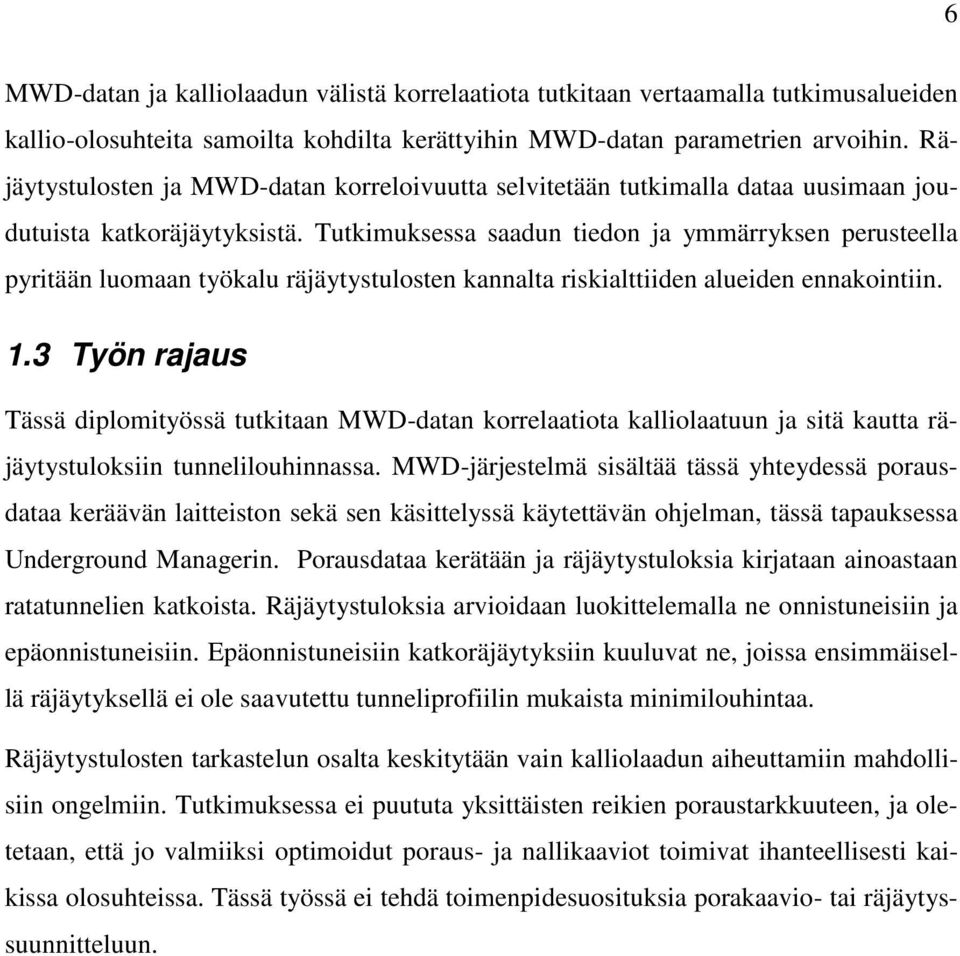 6

MWD-datan ja kalliolaadun välistä korrelaatiota tutkitaan vertaamalla tutkimusalueiden kallio-olosuhteita samoilta kohdilta kerättyihin MWD-datan parametrien arvoihin. Räjäytystulosten ja MWD-datan korreloivuutta selvitetään tutkimalla dataa uusimaan joudutuista katkoräjäytyksistä. Tutkimuksessa saadun tiedon ja ymmärryksen perusteella pyritään luomaan työkalu räjäytystulosten kannalta riskialttiiden alueiden ennakointiin.

1.3 Työn rajaus

Tässä diplomityössä tutkitaan MWD-datan korrelaatiota kalliolaatuun ja sitä kautta räjäytystuloksiin tunnelilouhinnassa. MWD-järjestelmä sisältää tässä yhteydessä porausdataa keräävän laitteiston sekä sen käsittelyssä käytettävän ohjelman, tässä tapauksessa Underground Managerin. Porausdataa kerätään ja räjäytystuloksia kirjataan ainoastaan ratatunnelien katkoista. Räjäytystuloksia arvioidaan luokittelemalla ne onnistuneisiin ja epäonnistuneisiin. Epäonnistuneisiin katkoräjäytyksiin kuuluvat ne, joissa ensimmäisellä räjäytyksellä ei ole saavutettu tunneliprofiilin mukaista minimilouhintaa.

Räjäytystulosten tarkastelun osalta keskitytään vain kalliolaadun aiheuttamiin mahdollisiin ongelmiin. Tutkimuksessa ei puututa yksittäisten reikien poraustarkkuuteen, ja oletetaan, että jo valmiiksi optimoidut poraus- ja nallikaaviot toimivat ihanteellisesti kaikissa olosuhteissa. Tässä työssä ei tehdä toimenpidesuosituksia porakaavio- tai räjäytyssuunnitteluun.